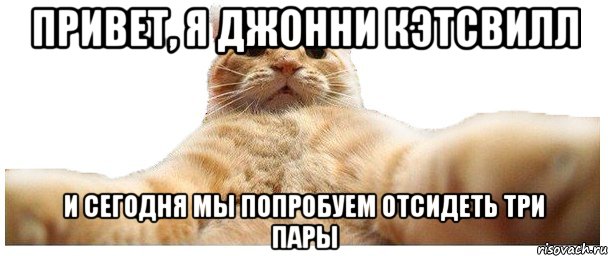 ПРИВЕТ, Я ДЖОННИ КЭТСВИЛЛ

И СЕГОДНЯ МЫ ПОПРОБУЕМ ОТСИДЕТЬ ТРИ ПАРЫ

risovach.ru